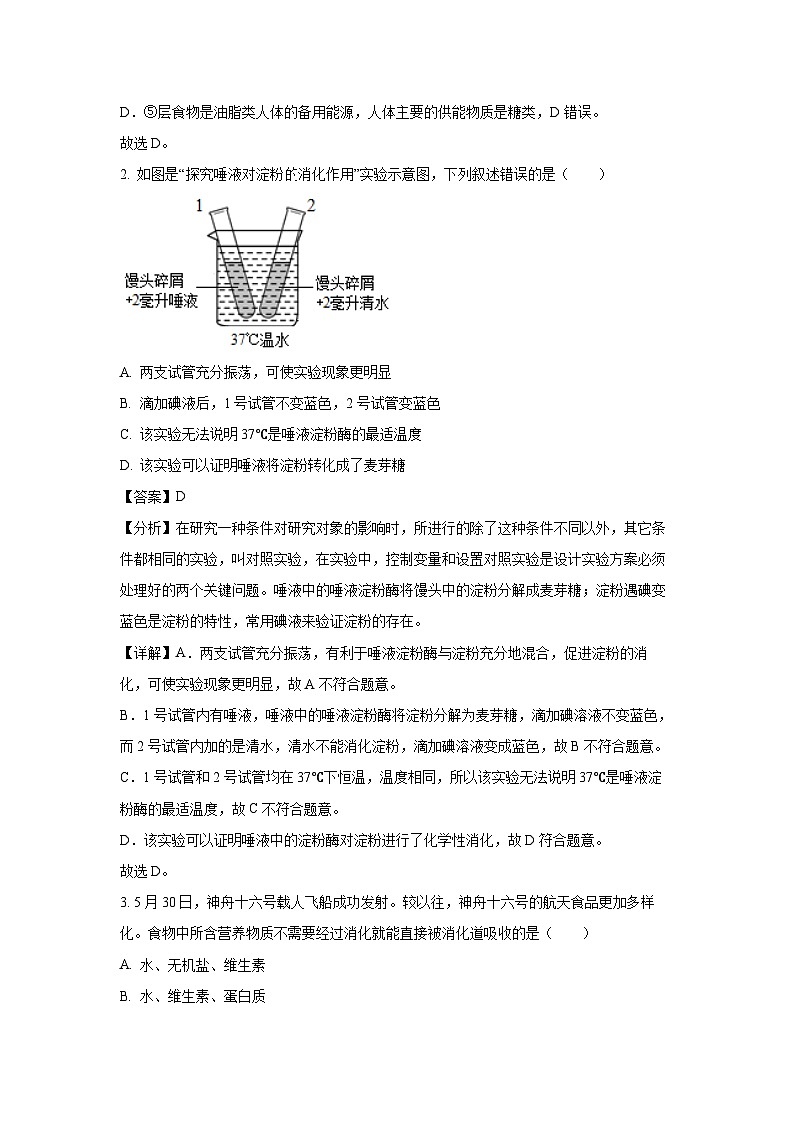 D．⑤层食物是油脂类人体的备用能源，人体主要的供能物质是糖类，D 错误。

故选 D。

2. 如图是“探究唾液对淀粉的消化作用”实验示意图，下列叙述错误的是（　　）

1

2

馒头碎屑
+2毫升唾液

馒头碎屑
+2毫升清水

37℃温水

A. 两支试管充分振荡，可使实验现象更明显

B. 滴加碘液后，1 号试管不变蓝色，2 号试管变蓝色

C. 该实验无法说明 37℃是唾液淀粉酶的最适温度

D. 该实验可以证明唾液将淀粉转化成了麦芽糖

【答案】D

【分析】在研究一种条件对研究对象的影响时，所进行的除了这种条件不同以外，其它条件都相同的实验，叫对照实验，在实验中，控制变量和设置对照实验是设计实验方案必须处理好的两个关键问题。唾液中的唾液淀粉酶将馒头中的淀粉分解成麦芽糖；淀粉遇碘变蓝色是淀粉的特性，常用碘液来验证淀粉的存在。

【详解】A．两支试管充分振荡，有利于唾液淀粉酶与淀粉充分地混合，促进淀粉的消化，可使实验现象更明显，故 A 不符合题意。

B．1 号试管内有唾液，唾液中的唾液淀粉酶将淀粉分解为麦芽糖，滴加碘溶液不变蓝色，而 2 号试管内加的是清水，清水不能消化淀粉，滴加碘溶液变成蓝色，故 B 不符合题意。

C．1 号试管和 2 号试管均在 37℃下恒温，温度相同，所以该实验无法说明 37℃是唾液淀粉酶的最适温度，故 C 不符合题意。

D．该实验可以证明唾液中的淀粉酶对淀粉进行了化学性消化，故 D 符合题意。

故选 D。

3. 5 月 30 日，神舟十六号载人飞船成功发射。较以往，神舟十六号的航天食品更加多样化。食物中所含营养物质不需要经过消化就能直接被消化道吸收的是（　　）

A. 水、无机盐、维生素

B. 水、维生素、蛋白质